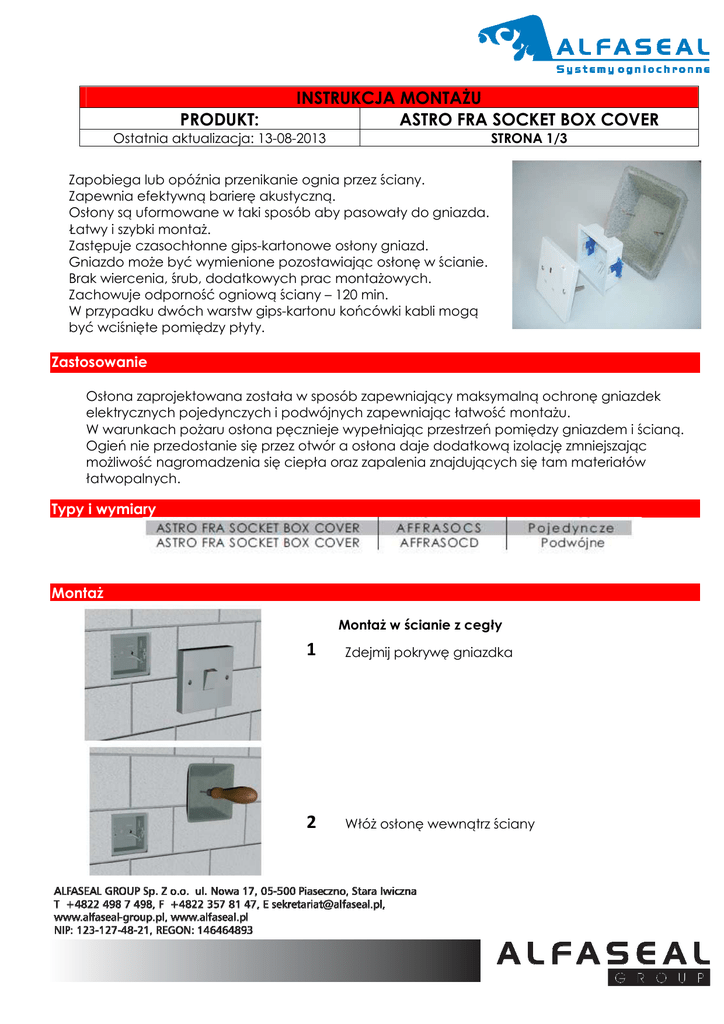 ALFASEAL
Systemy ogniochronne

INSTRUKCJA MONTAŻU

| PRODUKT: | ASTRO FRA SOCKET BOX COVER |
|---|---|
| Ostatnia aktualizacja: 13-08-2013 | STRONA 1/3 |

Zapobiega lub opóźnia przenikanie ognia przez ściany.
Zapewnia efektywną barierę akustyczną.
Osłony są uformowane w taki sposób aby pasowały do gniazda.
Łatwy i szybki montaż.
Zastępuje czasochłonne gips-kartonowe osłony gniazd.
Gniazdo może być wymienione pozostawiając osłonę w ścianie.
Brak wiercenia, śrub, dodatkowych prac montażowych.
Zachowuje odporność ogniową ściany – 120 min.
W przypadku dwóch warstw gips-kartonu końcówki kabli mogą być wciśnięte pomiędzy płyty.

Zastosowanie

Osłona zaprojektowana została w sposób zapewniający maksymalną ochronę gniazdek elektrycznych pojedynczych i podwójnych zapewniając łatwość montażu.
W warunkach pożaru osłona pęcznieje wypełniając przestrzeń pomiędzy gniazdem i ścianą.
Ogień nie przedostanie się przez otwór a osłona daje dodatkową izolację zmniejszając możliwość nagromadzenia się ciepła oraz zapalenia znajdujących się tam materiałów łatwopalnych.

Typy i wymiary

| ASTRO FRA SOCKET BOX COVER | AFFRASOCS | Pojedyncze |
|---|---|---|
| ASTRO FRA SOCKET BOX COVER | AFFRASOCD | Podwójne |

Montaż

Montaż w ścianie z cegły

1 Zdejmij pokrywę gniazdka

2 Włóż osłonę wewnątrz ściany

ALFASEAL GROUP Sp. Z o.o. ul. Nowa 17, 05-500 Piaseczno, Stara Iwiczna
T +4822 498 7 498, F +4822 357 81 47, E sekretariat@alfaseal.pl,
www.alfaseal-group.pl, www.alfaseal.pl
NIP: 123-127-48-21, REGON: 146464893

ALFASEAL
GROUP